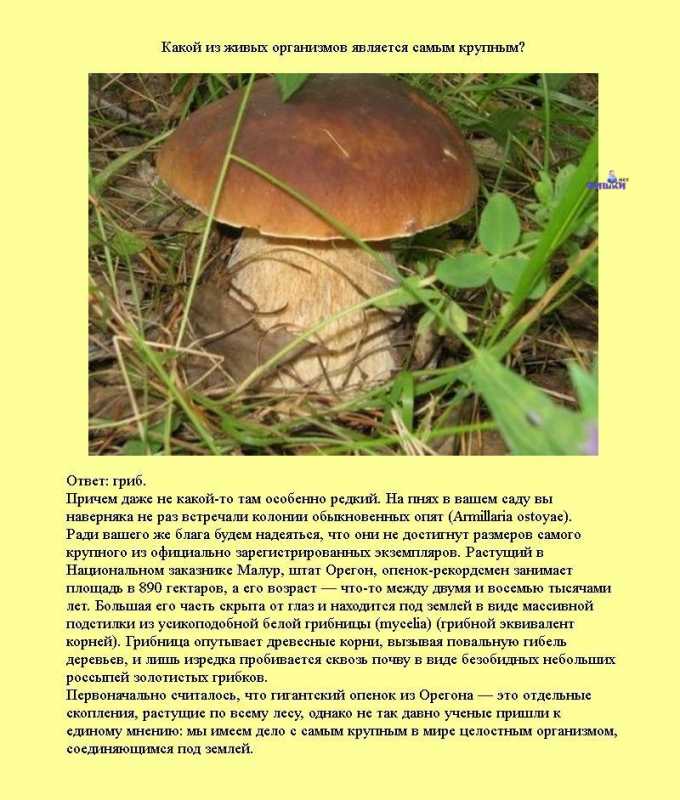 Какой из живых организмов является самым крупным?

Ответ: гриб.
Причем даже не какой-то там особенно редкий. На пнях в вашем саду вы наверняка не раз встречали колонии обыкновенных опят (Armillaria ostoyae). Ради вашего же блага будем надеяться, что они не достигнут размеров самого крупного из официально зарегистрированных экземпляров. Растущий в Национальном заказнике Малур, штат Орегон, опенок-рекордсмен занимает площадь в 890 гектаров, а его возраст — что-то между двумя и восемью тысячами лет. Большая его часть скрыта от глаз и находится под землей в виде массивной подстилки из усикоподобной белой грибницы (mycelia) (грибной эквивалент корней). Грибница опутывает древесные корни, вызывая повальную гибель деревьев, и лишь изредка пробивается сквозь почву в виде безобидных небольших россыпей золотистых грибков.
Первоначально считалось, что гигантский опенок из Орегона — это отдельные скопления, растущие по всему лесу, однако не так давно ученые пришли к единому мнению: мы имеем дело с самым крупным в мире целостным организмом, соединяющимся под землей.